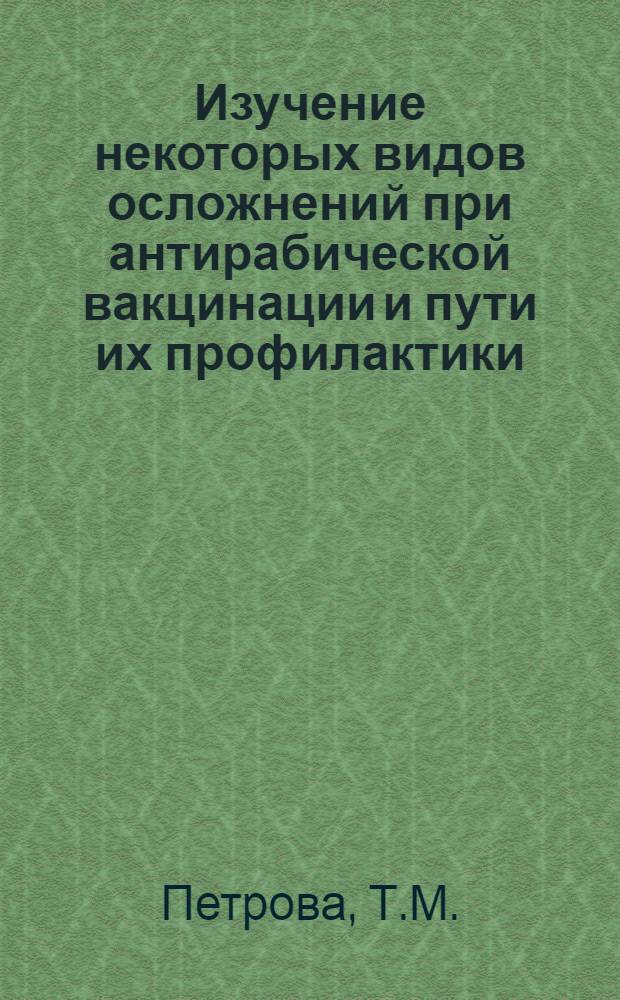 Изучение некоторых видов осложнений при антирабической вакцинации и пути их профилактики

Петрова, Т.М.